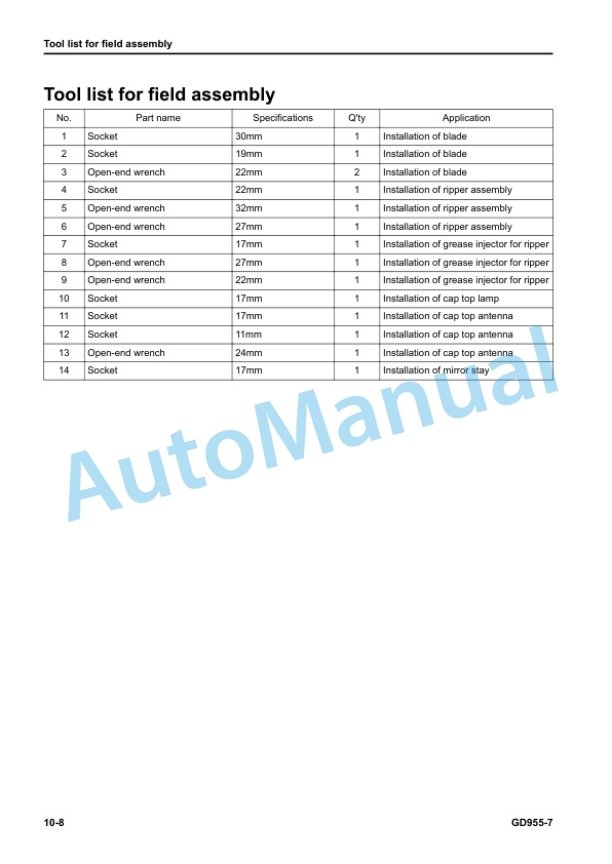 Tool list for field assembly

Tool list for field assembly

| No. | Part name | Specifications | Q'ty | Application |
|---|---|---|---|---|
| 1 | Socket | 30mm | 1 | Installation of blade |
| 2 | Socket | 19mm | 1 | Installation of blade |
| 3 | Open-end wrench | 22mm | 2 | Installation of blade |
| 4 | Socket | 22mm | 1 | Installation of ripper assembly |
| 5 | Open-end wrench | 32mm | 1 | Installation of ripper assembly |
| 6 | Open-end wrench | 27mm | 1 | Installation of ripper assembly |
| 7 | Socket | 17mm | 1 | Installation of grease injector for ripper |
| 8 | Open-end wrench | 27mm | 1 | Installation of grease injector for ripper |
| 9 | Open-end wrench | 22mm | 1 | Installation of grease injector for ripper |
| 10 | Socket | 17mm | 1 | Installation of cap top lamp |
| 11 | Socket | 17mm | 1 | Installation of cap top antenna |
| 12 | Socket | 11mm | 1 | Installation of cap top antenna |
| 13 | Open-end wrench | 24mm | 1 | Installation of cap top antenna |
| 14 | Socket | 17mm | 1 | Installation of mirror stay |

AutoManual

10-8

GD955-7